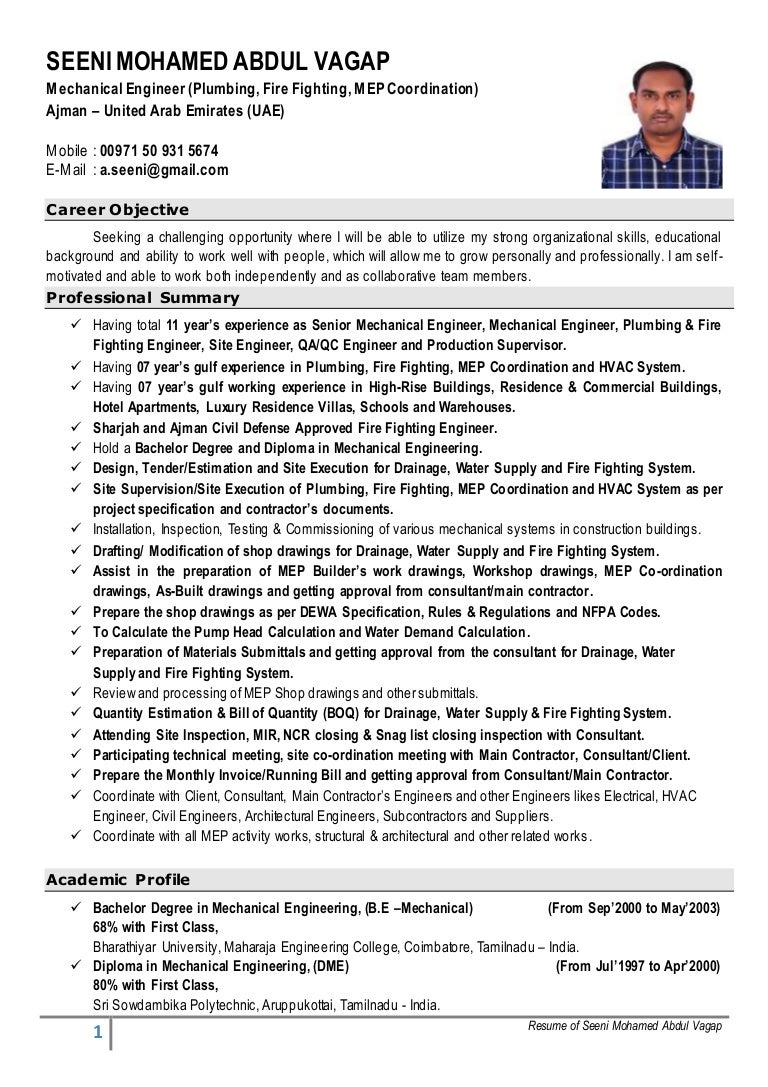 SEENI MOHAMED ABDUL VAGAP
Mechanical Engineer (Plumbing, Fire Fighting, MEP Coordination)
Ajman – United Arab Emirates (UAE)

Mobile : 00971 50 931 5674
E-Mail : a.seeni@gmail.com

Career Objective

Seeking a challenging opportunity where I will be able to utilize my strong organizational skills, educational background and ability to work well with people, which will allow me to grow personally and professionally. I am self-motivated and able to work both independently and as collaborative team members.

Professional Summary

✓ Having total 11 year's experience as Senior Mechanical Engineer, Mechanical Engineer, Plumbing & Fire Fighting Engineer, Site Engineer, QA/QC Engineer and Production Supervisor.
✓ Having 07 year's gulf experience in Plumbing, Fire Fighting, MEP Coordination and HVAC System.
✓ Having 07 year's gulf working experience in High-Rise Buildings, Residence & Commercial Buildings, Hotel Apartments, Luxury Residence Villas, Schools and Warehouses.
✓ Sharjah and Ajman Civil Defense Approved Fire Fighting Engineer.
✓ Hold a Bachelor Degree and Diploma in Mechanical Engineering.
✓ Design, Tender/Estimation and Site Execution for Drainage, Water Supply and Fire Fighting System.
✓ Site Supervision/Site Execution of Plumbing, Fire Fighting, MEP Coordination and HVAC System as per project specification and contractor's documents.
✓ Installation, Inspection, Testing & Commissioning of various mechanical systems in construction buildings.
✓ Drafting/ Modification of shop drawings for Drainage, Water Supply and Fire Fighting System.
✓ Assist in the preparation of MEP Builder's work drawings, Workshop drawings, MEP Co-ordination drawings, As-Built drawings and getting approval from consultant/main contractor.
✓ Prepare the shop drawings as per DEWA Specification, Rules & Regulations and NFPA Codes.
✓ To Calculate the Pump Head Calculation and Water Demand Calculation.
✓ Preparation of Materials Submittals and getting approval from the consultant for Drainage, Water Supply and Fire Fighting System.
✓ Review and processing of MEP Shop drawings and other submittals.
✓ Quantity Estimation & Bill of Quantity (BOQ) for Drainage, Water Supply & Fire Fighting System.
✓ Attending Site Inspection, MIR, NCR closing & Snag list closing inspection with Consultant.
✓ Participating technical meeting, site co-ordination meeting with Main Contractor, Consultant/Client.
✓ Prepare the Monthly Invoice/Running Bill and getting approval from Consultant/Main Contractor.
✓ Coordinate with Client, Consultant, Main Contractor's Engineers and other Engineers likes Electrical, HVAC Engineer, Civil Engineers, Architectural Engineers, Subcontractors and Suppliers.
✓ Coordinate with all MEP activity works, structural & architectural and other related works.

Academic Profile

✓ Bachelor Degree in Mechanical Engineering, (B.E –Mechanical) (From Sep'2000 to May'2003)
68% with First Class,
Bharathiyar University, Maharaja Engineering College, Coimbatore, Tamilnadu – India.
✓ Diploma in Mechanical Engineering, (DME) (From Jul'1997 to Apr'2000)
80% with First Class,
Sri Sowdambika Polytechnic, Aruppukottai, Tamilnadu - India.

1
Resume of Seeni Mohamed Abdul Vagap